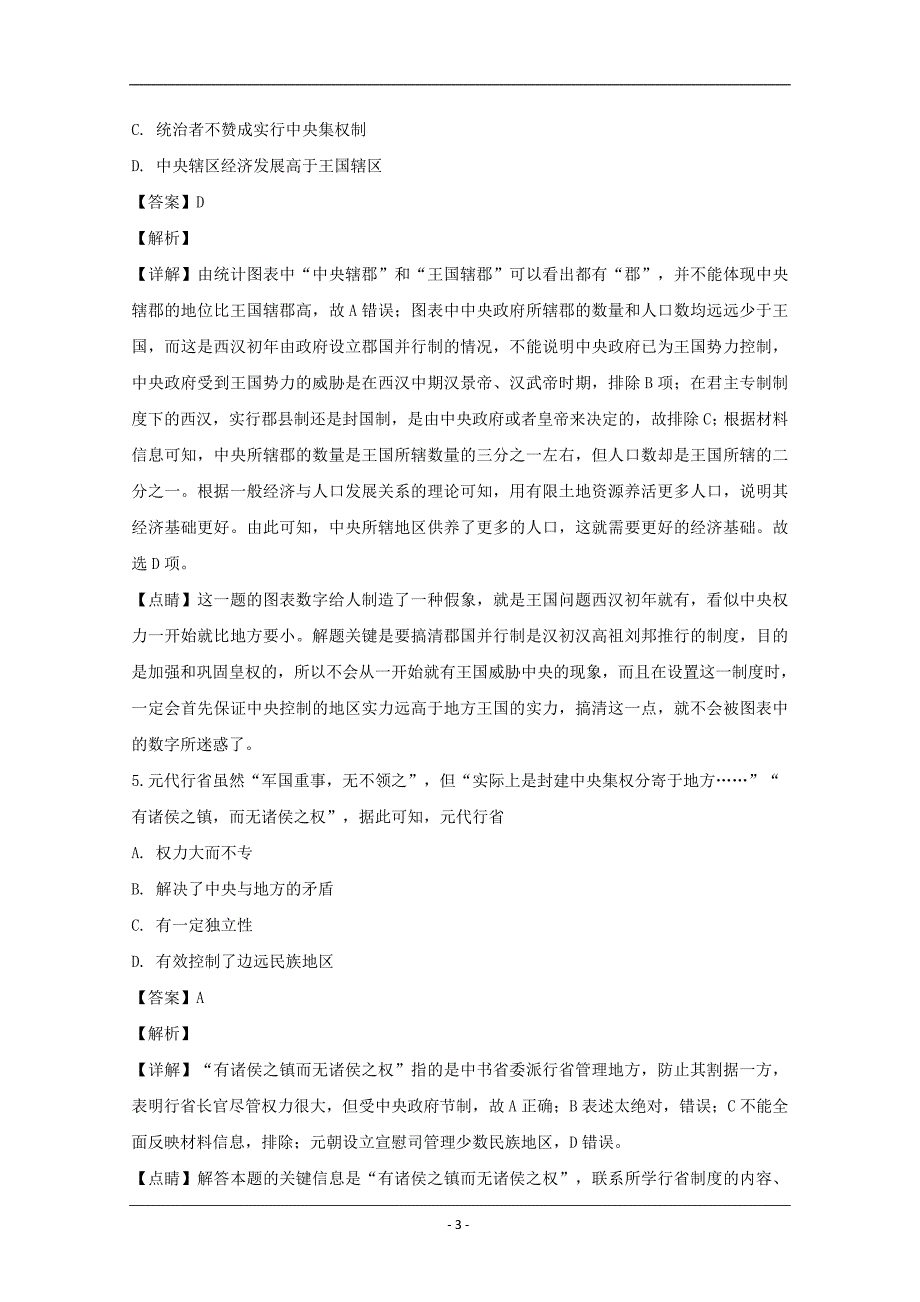 C. 统治者不赞成实行中央集权制

D. 中央辖区经济发展高于王国辖区

【答案】D

【解析】

【详解】由统计图表中“中央辖郡”和“王国辖郡”可以看出都有“郡”，并不能体现中央辖郡的地位比王国辖郡高，故A错误；图表中中央政府所辖郡的数量和人口数均远远少于王国，而这是西汉初年由政府设立郡国并行制的情况，不能说明中央政府已为王国势力控制，中央政府受到王国势力的威胁是在西汉中期汉景帝、汉武帝时期，排除B项；在君主专制制度下的西汉，实行郡县制还是封国制，是由中央政府或者皇帝来决定的，故排除C；根据材料信息可知，中央所辖郡的数量是王国所辖数量的三分之一左右，但人口数却是王国所辖的二分之一。根据一般经济与人口发展关系的理论可知，用有限土地资源养活更多人口，说明其经济基础更好。由此可知，中央所辖地区供养了更多的人口，这就需要更好的经济基础。故选D项。

【点睛】这一题的图表数字给人制造了一种假象，就是王国问题西汉初年就有，看似中央权力一开始就比地方要小。解题关键是要搞清郡国并行制是汉初汉高祖刘邦推行的制度，目的是加强和巩固皇权的，所以不会从一开始就有王国威胁中央的现象，而且在设置这一制度时，一定会首先保证中央控制的地区实力远高于地方王国的实力，搞清这一点，就不会被图表中的数字所迷惑了。

5.元代行省虽然“军国重事，无不领之”，但“实际上是封建中央集权分寄于地方……”“有诸侯之镇，而无诸侯之权”，据此可知，元代行省

A. 权力大而不专

B. 解决了中央与地方的矛盾

C. 有一定独立性

D. 有效控制了边远民族地区

【答案】A

【解析】

【详解】“有诸侯之镇而无诸侯之权”指的是中书省委派行省管理地方，防止其割据一方，表明行省长官尽管权力很大，但受中央政府节制，故A正确；B表述太绝对，错误；C不能全面反映材料信息，排除；元朝设立宣慰司管理少数民族地区，D错误。

【点睛】解答本题的关键信息是“有诸侯之镇而无诸侯之权”，联系所学行省制度的内容、

- 3 -